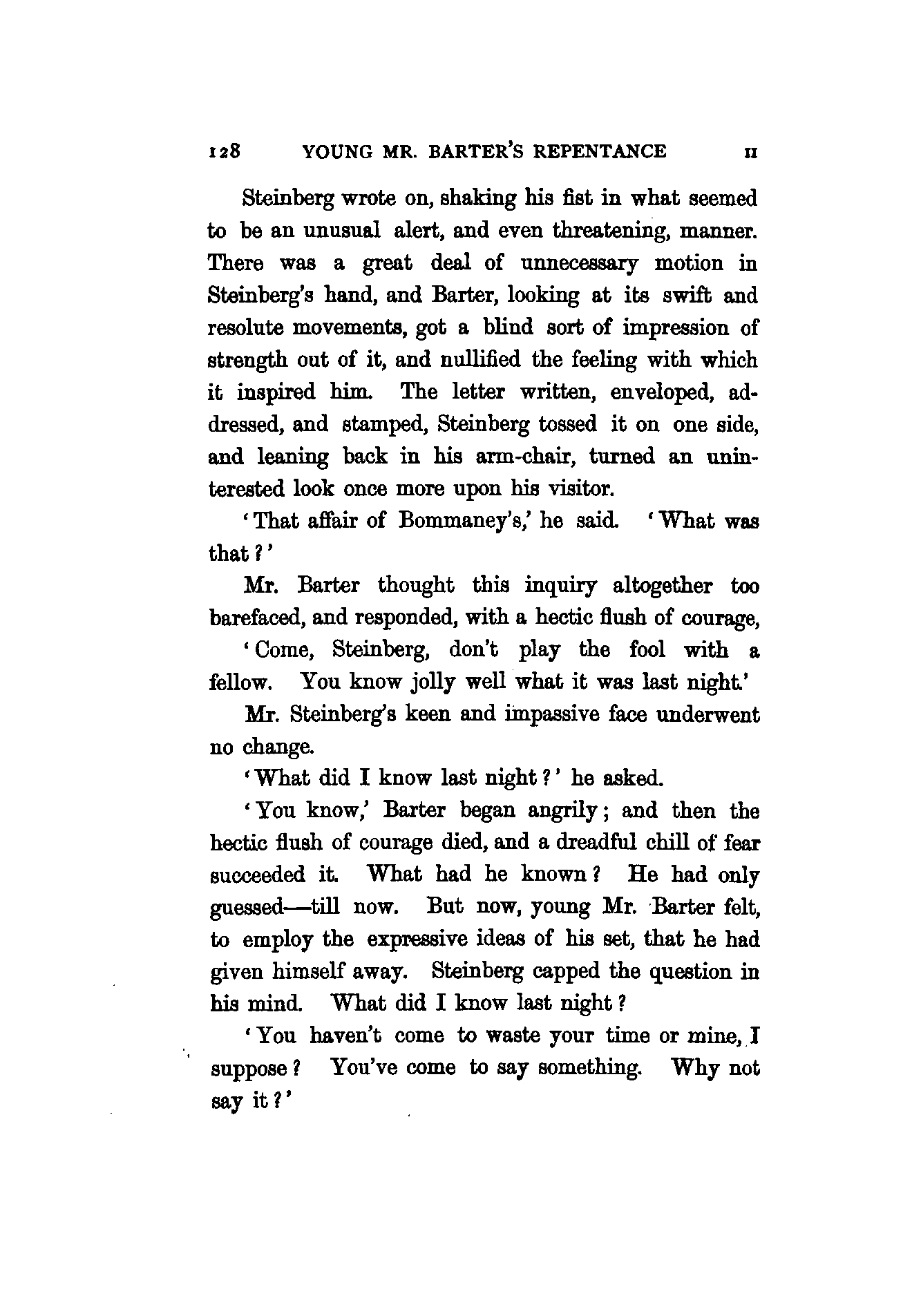 128 YOUNG MR. BARTER'S REPENTANCE II

Steinberg wrote on, shaking his fist in what seemed to be an unusual alert, and even threatening, manner. There was a great deal of unnecessary motion in Steinberg's hand, and Barter, looking at its swift and resolute movements, got a blind sort of impression of strength out of it, and nullified the feeling with which it inspired him. The letter written, enveloped, addressed, and stamped, Steinberg tossed it on one side, and leaning back in his arm-chair, turned an uninterested look once more upon his visitor.

'That affair of Bommaney's,' he said. 'What was that?'

Mr. Barter thought this inquiry altogether too barefaced, and responded, with a hectic flush of courage,

'Come, Steinberg, don't play the fool with a fellow. You know jolly well what it was last night.'

Mr. Steinberg's keen and impassive face underwent no change.

'What did I know last night?' he asked.

'You know,' Barter began angrily; and then the hectic flush of courage died, and a dreadful chill of fear succeeded it. What had he known? He had only guessed—till now. But now, young Mr. Barter felt, to employ the expressive ideas of his set, that he had given himself away. Steinberg capped the question in his mind. What did I know last night?

'You haven't come to waste your time or mine, I suppose? You've come to say something. Why not say it?'